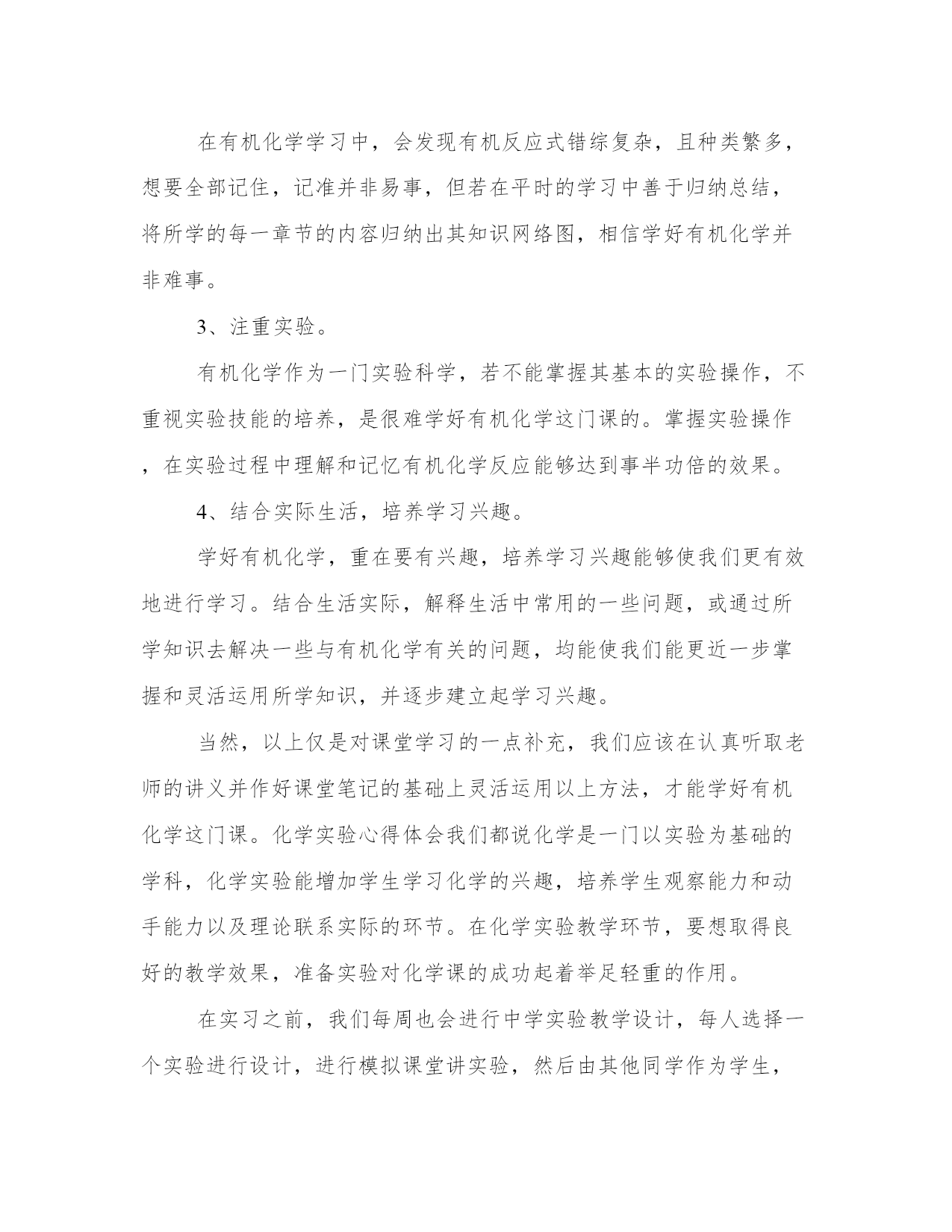 在有机化学学习中，会发现有机反应式错综复杂，且种类繁多，想要全部记住，记准并非易事，但若在平时的学习中善于归纳总结，将所学的每一章节的内容归纳出其知识网络图，相信学好有机化学并非难事。

3、注重实验。

有机化学作为一门实验科学，若不能掌握其基本的实验操作，不重视实验技能的培养，是很难学好有机化学这门课的。掌握实验操作，在实验过程中理解和记忆有机化学反应能够达到事半功倍的效果。

4、结合实际生活，培养学习兴趣。

学好有机化学，重在要有兴趣，培养学习兴趣能够使我们更有效地进行学习。结合生活实际，解释生活中常用的一些问题，或通过所学知识去解决一些与有机化学有关的问题，均能使我们能更近一步掌握和灵活运用所学知识，并逐步建立起学习兴趣。

当然，以上仅是对课堂学习的一点补充，我们应该在认真听取老师的讲义并作好课堂笔记的基础上灵活运用以上方法，才能学好有机化学这门课。化学实验心得体会我们都说化学是一门以实验为基础的学科，化学实验能增加学生学习化学的兴趣，培养学生观察能力和动手能力以及理论联系实际的环节。在化学实验教学环节，要想取得良好的教学效果，准备实验对化学课的成功起着举足轻重的作用。

在实习之前，我们每周也会进行中学实验教学设计，每人选择一个实验进行设计，进行模拟课堂讲实验，然后由其他同学作为学生，